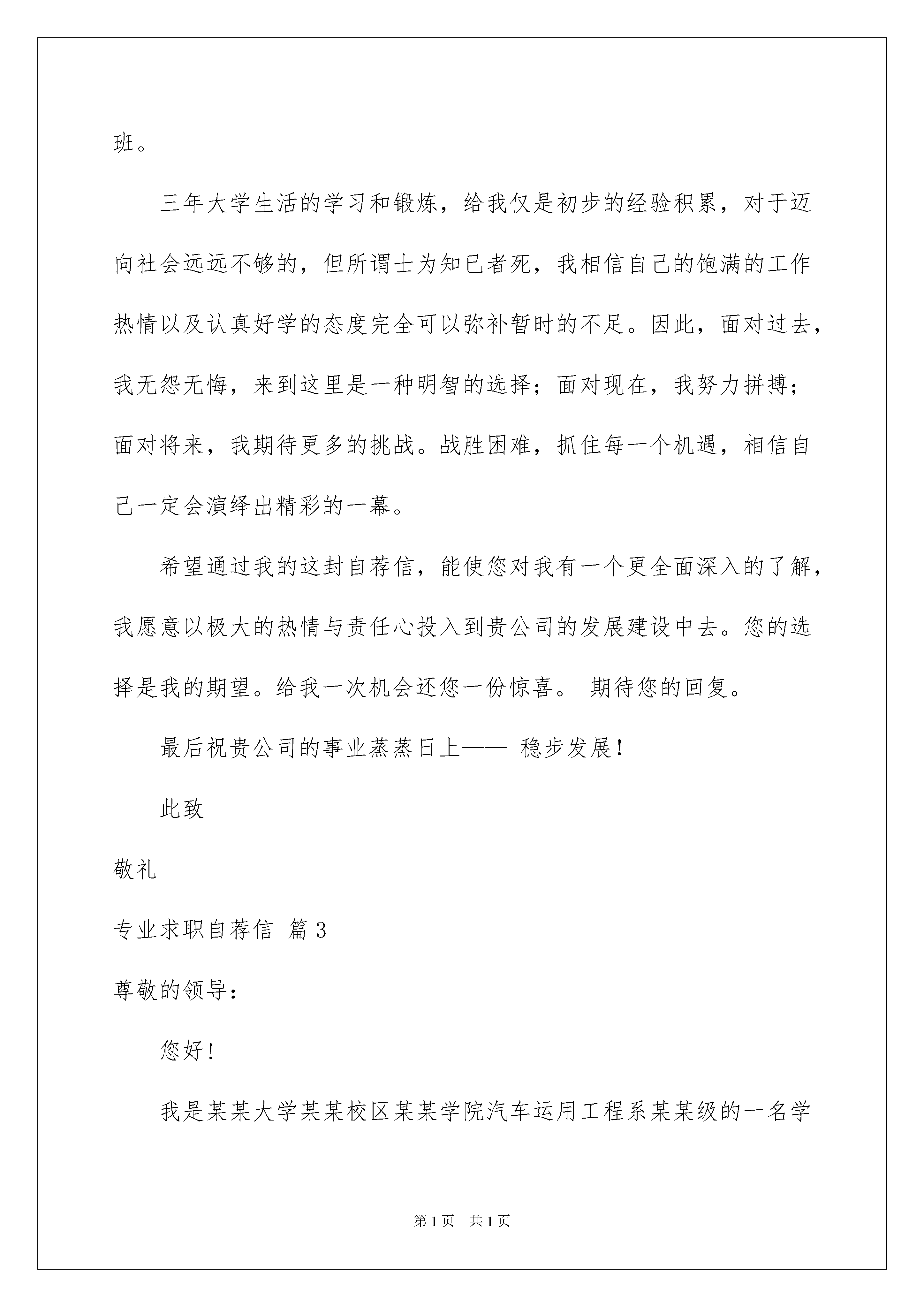 班。

三年大学生活的学习和锻炼，给我仅是初步的经验积累，对于迈向社会远远不够的，但所谓士为知已者死，我相信自己的饱满的工作热情以及认真好学的态度完全可以弥补暂时的不足。因此，面对过去，我无怨无悔，来到这里是一种明智的选择；面对现在，我努力拼搏；面对将来，我期待更多的挑战。战胜困难，抓住每一个机遇，相信自己一定会演绎出精彩的一幕。

希望通过我的这封自荐信，能使您对我有一个更全面深入的了解，我愿意以极大的热情与责任心投入到贵公司的发展建设中去。您的选择是我的期望。给我一次机会还您一份惊喜。 期待您的回复。

最后祝贵公司的事业蒸蒸日上—— 稳步发展！

此致

敬礼

专业求职自荐信 篇3

尊敬的领导：

您好！

我是某某大学某某校区某某学院汽车运用工程系某某级的一名学

第1页 共1页